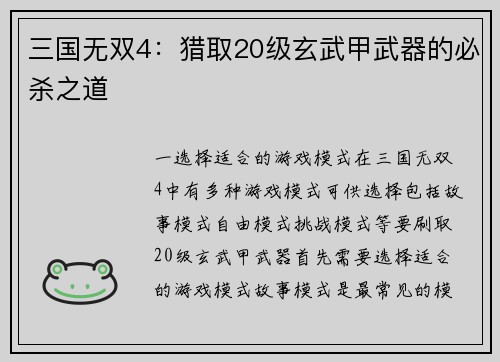 三国无双4：猎取20级玄武甲武器的必杀之道

一选择适合的游戏模式在三国无双4中有多种游戏模式可供选择包括故事模式自由模式挑战模式等要刷取20级玄武甲武器首先需要选择适合的游戏模式故事模式是最常见的模